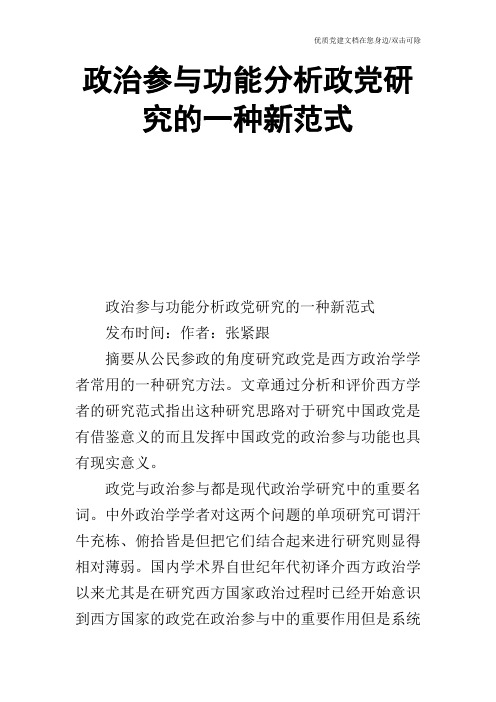 优质党建文档在您身边/双击可除

政治参与功能分析政党研究的一种新范式

政治参与功能分析政党研究的一种新范式

发布时间：作者：张紧跟

摘要从公民参政的角度研究政党是西方政治学学者常用的一种研究方法。文章通过分析和评价西方学者的研究范式指出这种研究思路对于研究中国政党是有借鉴意义的而且发挥中国政党的政治参与功能也具有现实意义。

政党与政治参与都是现代政治学研究中的重要名词。中外政治学学者对这两个问题的单项研究可谓汗牛充栋、俯拾皆是但把它们结合起来进行研究则显得相对薄弱。国内学术界自世纪年代初译介西方政治学以来尤其是在研究西方国家政治过程时已经开始意识到西方国家的政党在政治参与中的重要作用但是系统